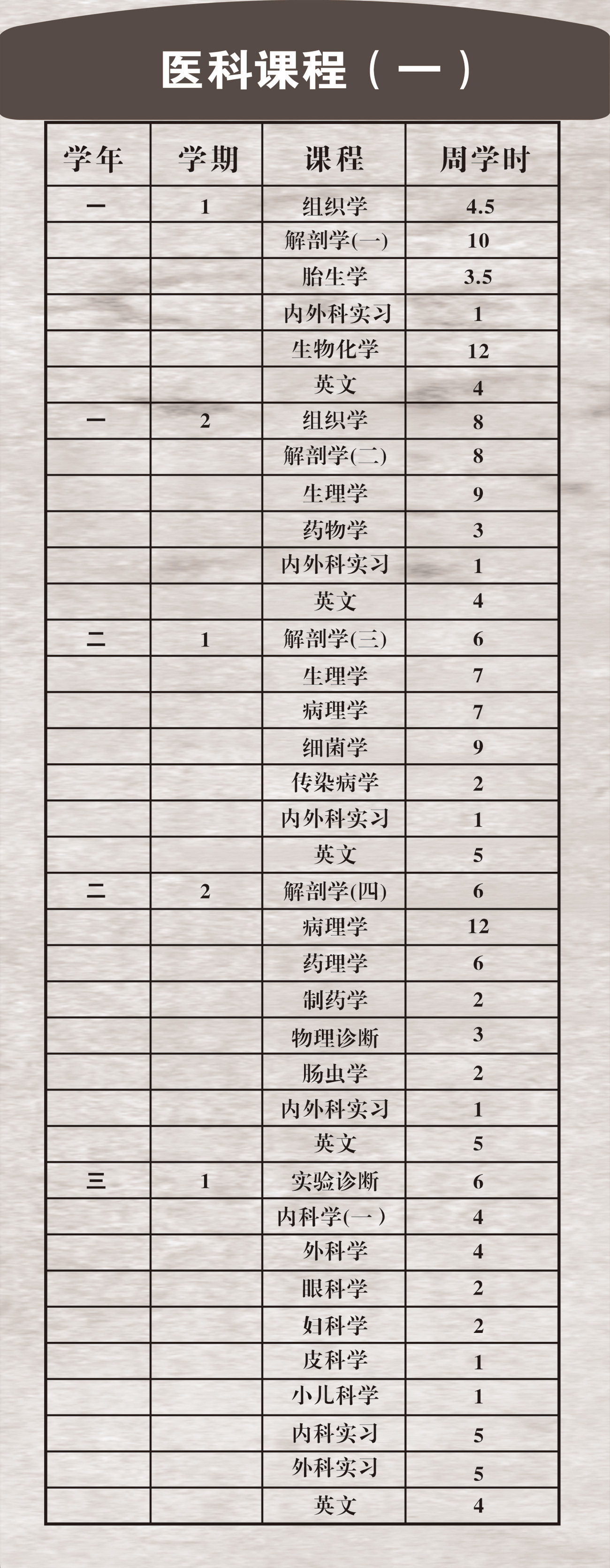 医科课程（一）

| 学年 | 学期 | 课程 | 周学时 |
|---|---|---|---|
| 一 | 1 | 组织学 | 4.5 |
| | | 解剖学(一) | 10 |
| | | 胎生学 | 3.5 |
| | | 内外科实习 | 1 |
| | | 生物化学 | 12 |
| | | 英文 | 4 |
| 一 | 2 | 组织学 | 8 |
| | | 解剖学(二) | 8 |
| | | 生理学 | 9 |
| | | 药物学 | 3 |
| | | 内外科实习 | 1 |
| | | 英文 | 4 |
| 二 | 1 | 解剖学(三) | 6 |
| | | 生理学 | 7 |
| | | 病理学 | 7 |
| | | 细菌学 | 9 |
| | | 传染病学 | 2 |
| | | 内外科实习 | 1 |
| | | 英文 | 5 |
| 二 | 2 | 解剖学(四) | 6 |
| | | 病理学 | 12 |
| | | 药理学 | 6 |
| | | 制药学 | 2 |
| | | 物理诊断 | 3 |
| | | 肠虫学 | 2 |
| | | 内外科实习 | 1 |
| | | 英文 | 5 |
| 三 | 1 | 实验诊断 | 6 |
| | | 内科学(一) | 4 |
| | | 外科学 | 4 |
| | | 眼科学 | 2 |
| | | 妇科学 | 2 |
| | | 皮科学 | 1 |
| | | 小儿科学 | 1 |
| | | 内科实习 | 5 |
| | | 外科实习 | 5 |
| | | 英文 | 4 |